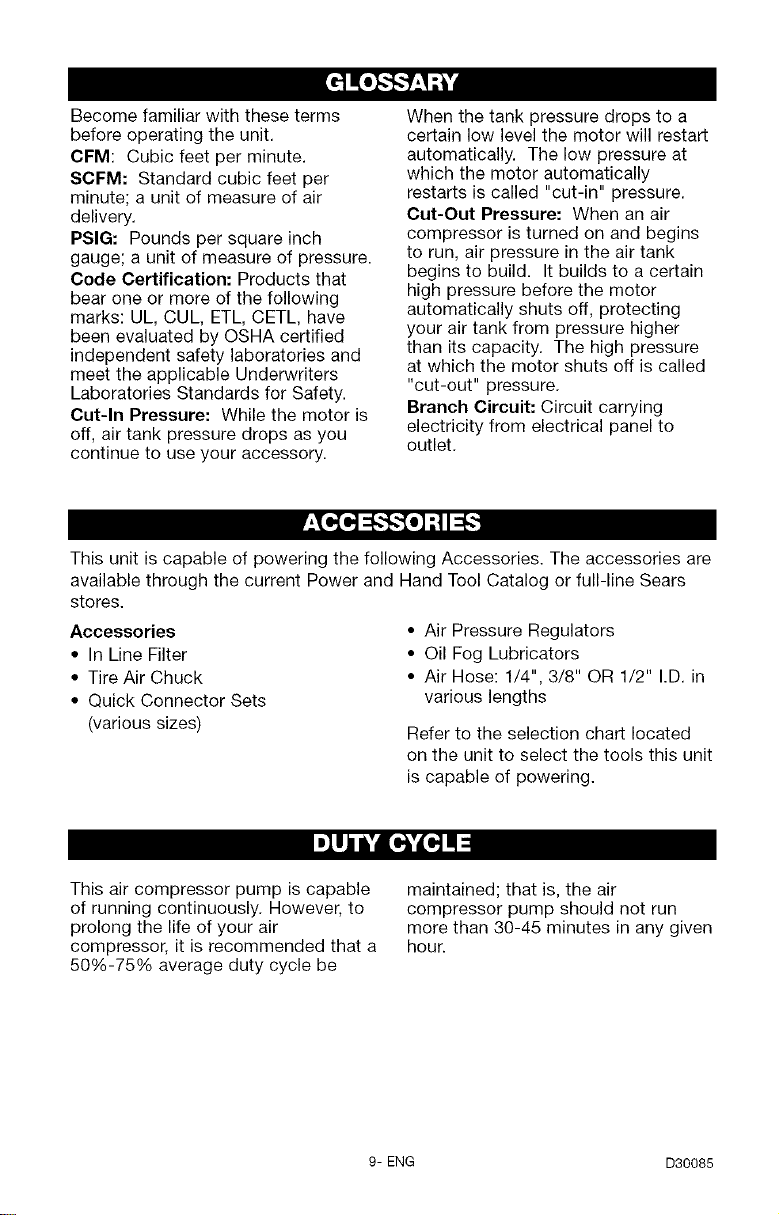 GLOSSARY

Become familiar with these terms before operating the unit.

CFM: Cubic feet per minute.

SCFM: Standard cubic feet per minute; a unit of measure of air delivery.

PSIG: Pounds per square inch gauge; a unit of measure of pressure.

Code Certification: Products that bear one or more of the following marks: UL, CUL, ETL, CETL, have been evaluated by OSHA certified independent safety laboratories and meet the applicable Underwriters Laboratories Standards for Safety.

Cut-In Pressure: While the motor is off, air tank pressure drops as you continue to use your accessory.

When the tank pressure drops to a certain low level the motor will restart automatically. The low pressure at which the motor automatically restarts is called "cut-in" pressure.

Cut-Out Pressure: When an air compressor is turned on and begins to run, air pressure in the air tank begins to build. It builds to a certain high pressure before the motor automatically shuts off, protecting your air tank from pressure higher than its capacity. The high pressure at which the motor shuts off is called "cut-out" pressure.

Branch Circuit: Circuit carrying electricity from electrical panel to outlet.

ACCESSORIES

This unit is capable of powering the following Accessories. The accessories are available through the current Power and Hand Tool Catalog or full-line Sears stores.

Accessories
• In Line Filter
• Tire Air Chuck
• Quick Connector Sets (various sizes)
• Air Pressure Regulators
• Oil Fog Lubricators
• Air Hose: 1/4", 3/8" OR 1/2" I.D. in various lengths

Refer to the selection chart located on the unit to select the tools this unit is capable of powering.

DUTY CYCLE

This air compressor pump is capable of running continuously. However, to prolong the life of your air compressor, it is recommended that a 50%-75% average duty cycle be maintained; that is, the air compressor pump should not run more than 30-45 minutes in any given hour.

9- ENG

D30085